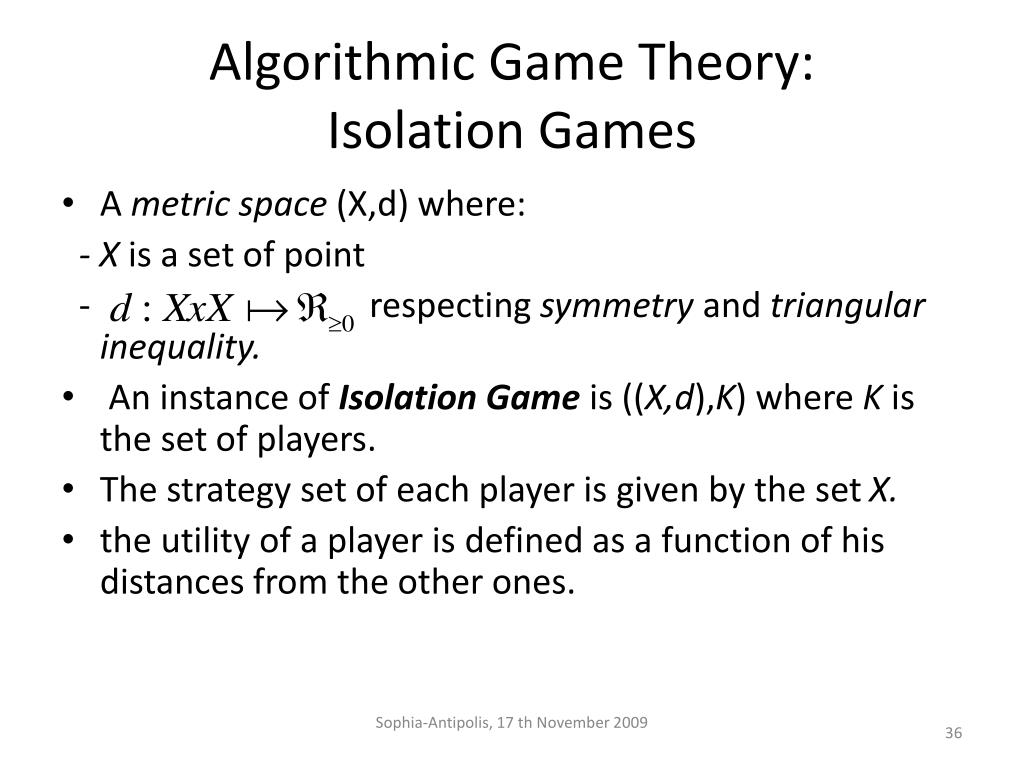 Algorithmic Game Theory:
Isolation Games

• A metric space (X,d) where:
- X is a set of point
- $d : XxX \mapsto \Re_{\geq 0}$ respecting symmetry and triangular inequality.
• An instance of Isolation Game is ((X,d),K) where K is the set of players.
• The strategy set of each player is given by the set X.
• the utility of a player is defined as a function of his distances from the other ones.

Sophia-Antipolis, 17 th November 2009

36